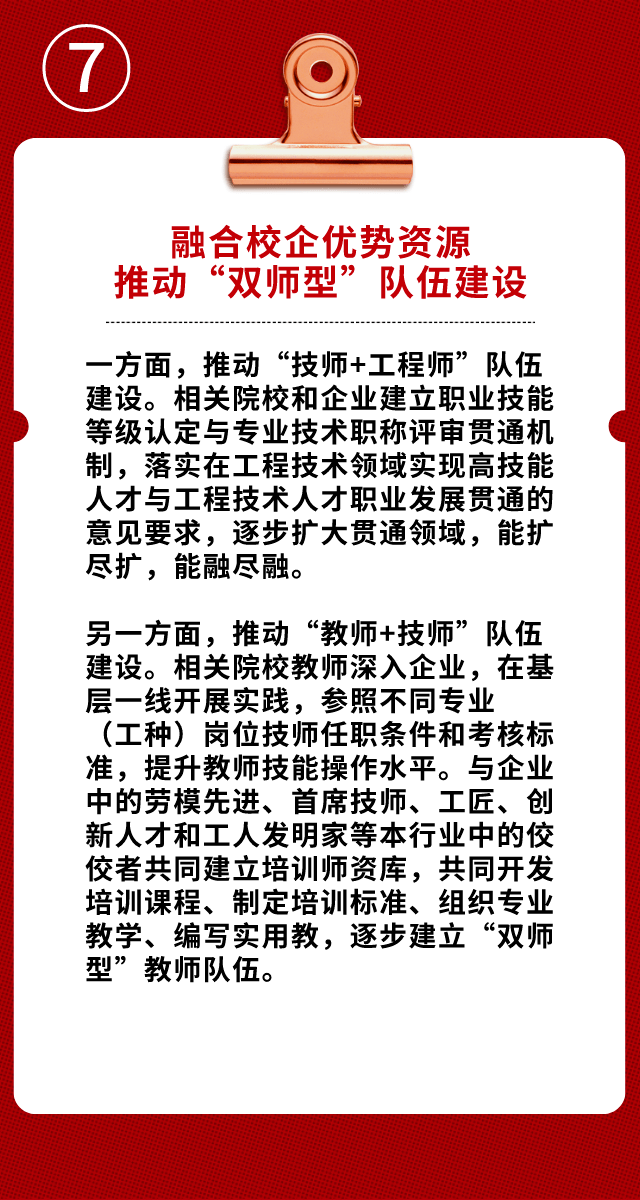 ⑦

融合校企优势资源
推动“双师型”队伍建设

一方面，推动“技师+工程师”队伍建设。相关院校和企业建立职业技能等级认定与专业技术职称评审贯通机制，落实在工程技术领域实现高技能人才与工程技术人才职业发展贯通的意见要求，逐步扩大贯通领域，能扩尽扩，能融尽融。

另一方面，推动“教师+技师”队伍建设。相关院校教师深入企业，在基层一线开展实践，参照不同专业（工种）岗位技师任职条件和考核标准，提升教师技能操作水平。与企业中的劳模先进、首席技师、工匠、创新人才和工人发明家等本行业中的佼佼者共同建立培训师资库，共同开发培训课程、制定培训标准、组织专业教学、编写实用教，逐步建立“双师型”教师队伍。